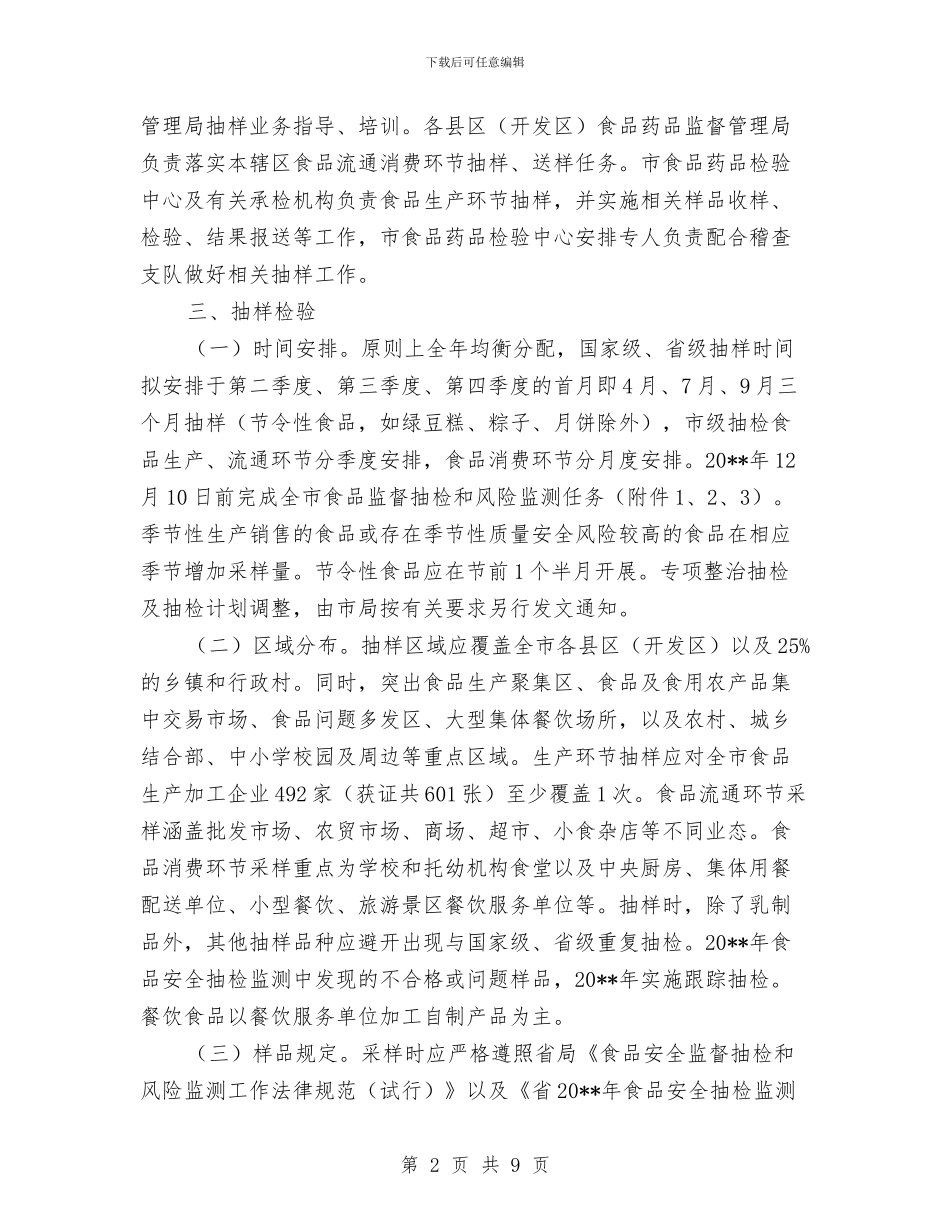 下载后可任意编辑

管理局抽样业务指导、培训。各县区（开发区）食品药品监督管理局负责落实本辖区食品流通消费环节抽样、送样任务。市食品药品检验中心及有关承检机构负责食品生产环节抽样，并实施相关样品收样、检验、结果报送等工作，市食品药品检验中心安排专人负责配合稽查支队做好相关抽样工作。

三、抽样检验

（一）时间安排。原则上全年均衡分配，国家级、省级抽样时间拟安排于第二季度、第三季度、第四季度的首月即4月、7月、9月三个月抽样（节令性食品，如绿豆糕、粽子、月饼除外），市级抽检食品生产、流通环节分季度安排，食品消费环节分月度安排。20**年12月10日前完成全市食品监督抽检和风险监测任务（附件1、2、3）。季节性生产销售的食品或存在季节性质量安全风险较高的食品在相应季节增加采样量。节令性食品应在节前1个半月开展。专项整治抽检及抽检计划调整，由市局按有关要求另行发文通知。

（二）区域分布。抽样区域应覆盖全市各县区（开发区）以及25%的乡镇和行政村。同时，突出食品生产聚集区、食品及食用农产品集中交易市场、食品问题多发区、大型集体餐饮场所，以及农村、城乡结合部、中小学校园及周边等重点区域。生产环节抽样应对全市食品生产加工企业492家（获证共601张）至少覆盖1次。食品流通环节采样涵盖批发市场、农贸市场、商场、超市、小食杂店等不同业态。食品消费环节采样重点为学校和托幼机构食堂以及中央厨房、集体用餐配送单位、小型餐饮、旅游景区餐饮服务单位等。抽样时，除了乳制品外，其他抽样品种应避开出现与国家级、省级重复抽检。20**年食品安全抽检监测中发现的不合格或问题样品，20**年实施跟踪抽检。餐饮食品以餐饮服务单位加工自制产品为主。

（三）样品规定。采样时应严格遵照省局《食品安全监督抽检和风险监测工作法律规范（试行）》以及《省20**年食品安全抽检监测

第 2 页 共 9 页